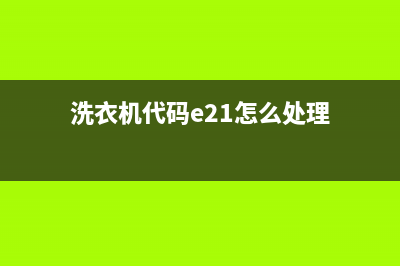 洗衣机代码e21怎么处理